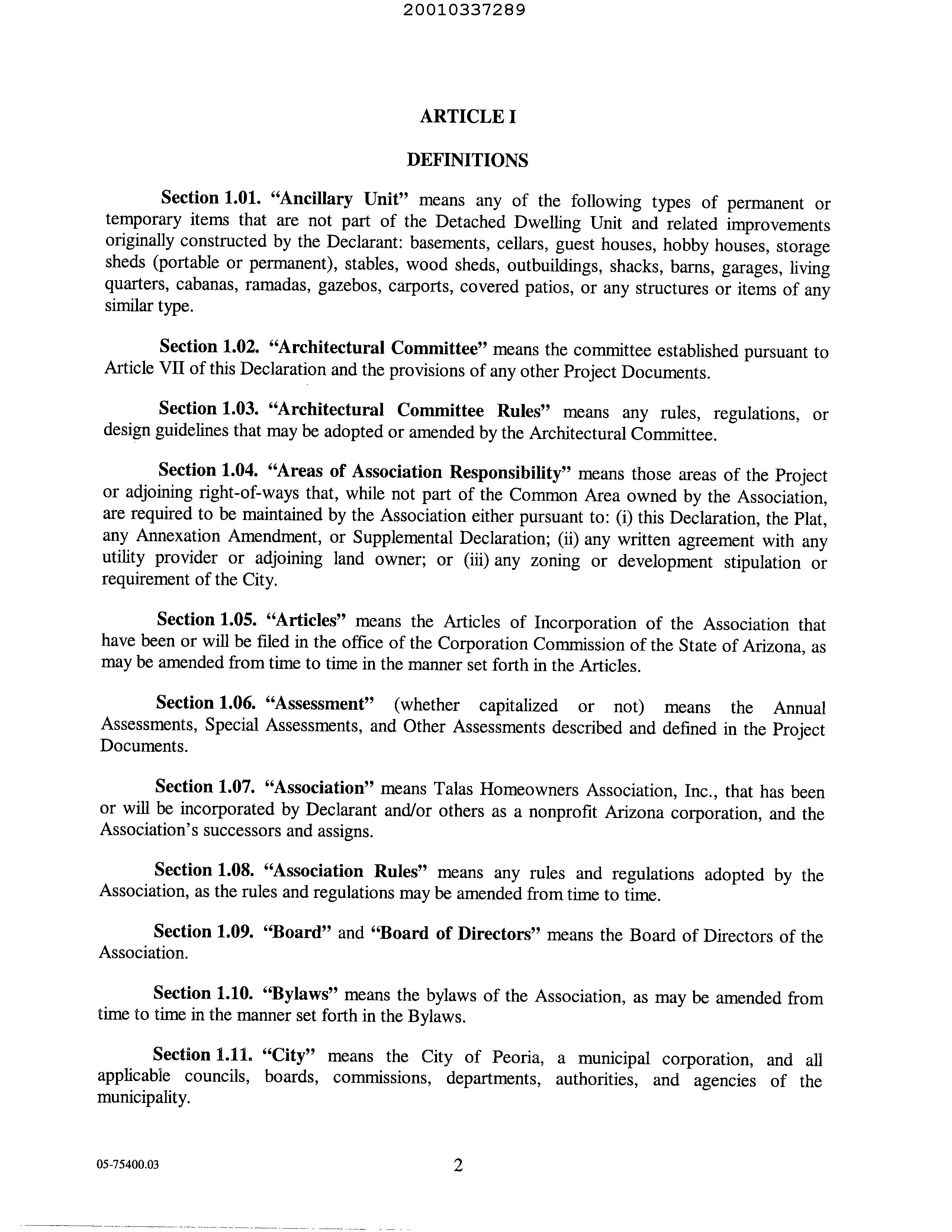 20010337289

ARTICLE I

DEFINITIONS

Section 1.01. "Ancillary Unit" means any of the following types of permanent or temporary items that are not part of the Detached Dwelling Unit and related improvements originally constructed by the Declarant: basements, cellars, guest houses, hobby houses, storage sheds (portable or permanent), stables, wood sheds, outbuildings, shacks, barns, garages, living quarters, cabanas, ramadas, gazebos, carports, covered patios, or any structures or items of any similar type.

Section 1.02. "Architectural Committee" means the committee established pursuant to Article VII of this Declaration and the provisions of any other Project Documents.

Section 1.03. "Architectural Committee Rules" means any rules, regulations, or design guidelines that may be adopted or amended by the Architectural Committee.

Section 1.04. "Areas of Association Responsibility" means those areas of the Project or adjoining right-of-ways that, while not part of the Common Area owned by the Association, are required to be maintained by the Association either pursuant to: (i) this Declaration, the Plat, any Annexation Amendment, or Supplemental Declaration; (ii) any written agreement with any utility provider or adjoining land owner; or (iii) any zoning or development stipulation or requirement of the City.

Section 1.05. "Articles" means the Articles of Incorporation of the Association that have been or will be filed in the office of the Corporation Commission of the State of Arizona, as may be amended from time to time in the manner set forth in the Articles.

Section 1.06. "Assessment" (whether capitalized or not) means the Annual Assessments, Special Assessments, and Other Assessments described and defined in the Project Documents.

Section 1.07. "Association" means Talas Homeowners Association, Inc., that has been or will be incorporated by Declarant and/or others as a nonprofit Arizona corporation, and the Association's successors and assigns.

Section 1.08. "Association Rules" means any rules and regulations adopted by the Association, as the rules and regulations may be amended from time to time.

Section 1.09. "Board" and "Board of Directors" means the Board of Directors of the Association.

Section 1.10. "Bylaws" means the bylaws of the Association, as may be amended from time to time in the manner set forth in the Bylaws.

Section 1.11. "City" means the City of Peoria, a municipal corporation, and all applicable councils, boards, commissions, departments, authorities, and agencies of the municipality.

05-75400.03

2